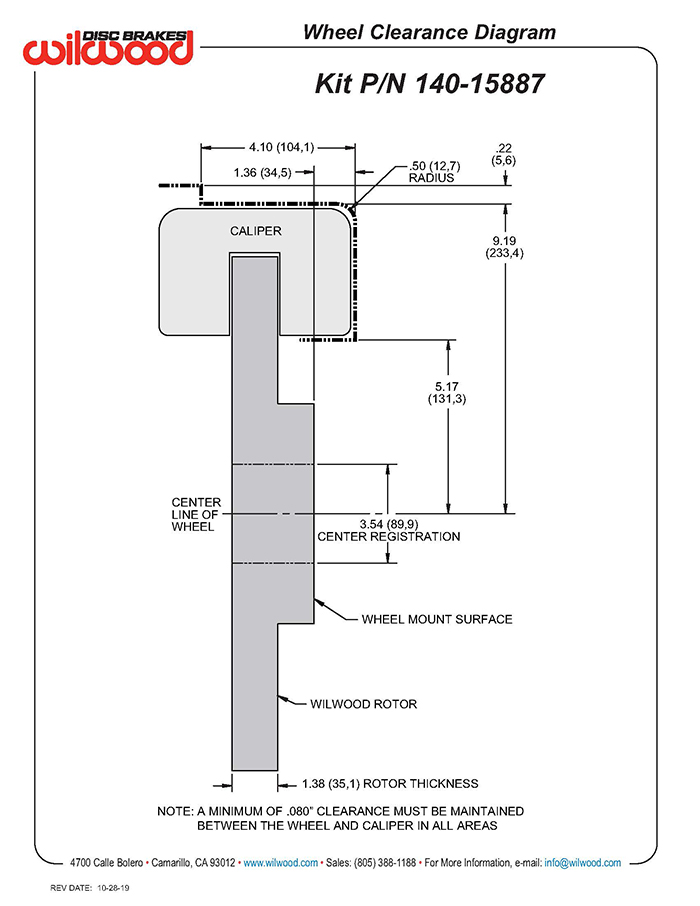 DISC BRAKES
wilwood

Wheel Clearance Diagram

Kit P/N 140-15887

4.10 (104,1)

1.36 (34,5)

.50 (12,7) RADIUS

.22 (5,6)

CALIPER

9.19 (233,4)

5.17 (131,3)

CENTER LINE OF WHEEL

3.54 (89,9) CENTER REGISTRATION

WHEEL MOUNT SURFACE

WILWOOD ROTOR

1.38 (35,1) ROTOR THICKNESS

NOTE: A MINIMUM OF .080" CLEARANCE MUST BE MAINTAINED BETWEEN THE WHEEL AND CALIPER IN ALL AREAS

4700 Calle Bolero • Camarillo, CA 93012 • www.wilwood.com • Sales: (805) 388-1188 • For More Information, e-mail: info@wilwood.com

REV DATE: 10-28-19